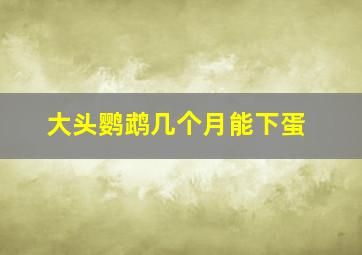 大头鹦鹉几个月能下蛋